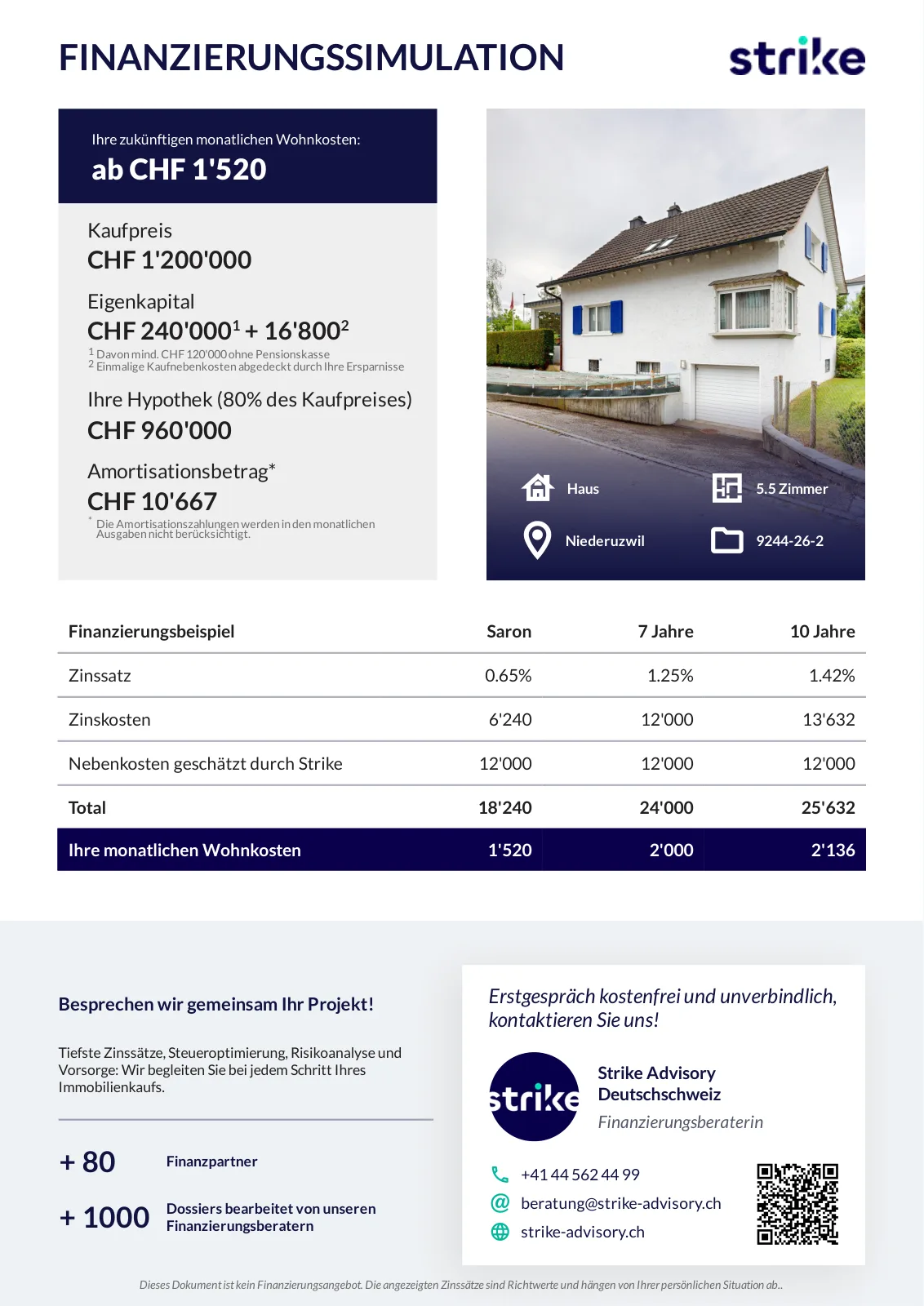 FINANZIERUNGSSIMULATION

strike

Ihre zukünftigen monatlichen Wohnkosten:
ab CHF 1'520

Kaufpreis
CHF 1'200'000

Eigenkapital
CHF 240'000$^1$ + 16'800$^2$
$^1$ Davon mind. CHF 120'000 ohne Pensionskasse
$^2$ Einmalige Kaufnebenkosten abgedeckt durch Ihre Ersparnisse

Ihre Hypothek (80% des Kaufpreises)
CHF 960'000

Amortisationsbetrag*
CHF 10'667
* Die Amortisationszahlungen werden in den monatlichen Ausgaben nicht berücksichtigt.

Haus
5.5 Zimmer
Niederuzwil
9244-26-2

| Finanzierungsbeispiel | Saron | 7 Jahre | 10 Jahre |
|---|---|---|---|
| Zinssatz | 0.65% | 1.25% | 1.42% |
| Zinskosten | 6'240 | 12'000 | 13'632 |
| Nebenkosten geschätzt durch Strike | 12'000 | 12'000 | 12'000 |
| Total | 18'240 | 24'000 | 25'632 |
| Ihre monatlichen Wohnkosten | 1'520 | 2'000 | 2'136 |

Besprechen wir gemeinsam Ihr Projekt!

Tiefste Zinssätze, Steueroptimierung, Risikoanalyse und Vorsorge: Wir begleiten Sie bei jedem Schritt Ihres Immobilienkaufs.

+ 80 Finanzpartner

+ 1000 Dossiers bearbeitet von unseren Finanzierungsberatern

Erstgespräch kostenfrei und unverbindlich, kontaktieren Sie uns!

strike

Strike Advisory
Deutschschweiz
Finanzierungsberaterin

+41 44 562 44 99
beratung@strike-advisory.ch
strike-advisory.ch

Dieses Dokument ist kein Finanzierungsangebot. Die angezeigten Zinssätze sind Richtwerte und hängen von Ihrer persönlichen Situation ab..